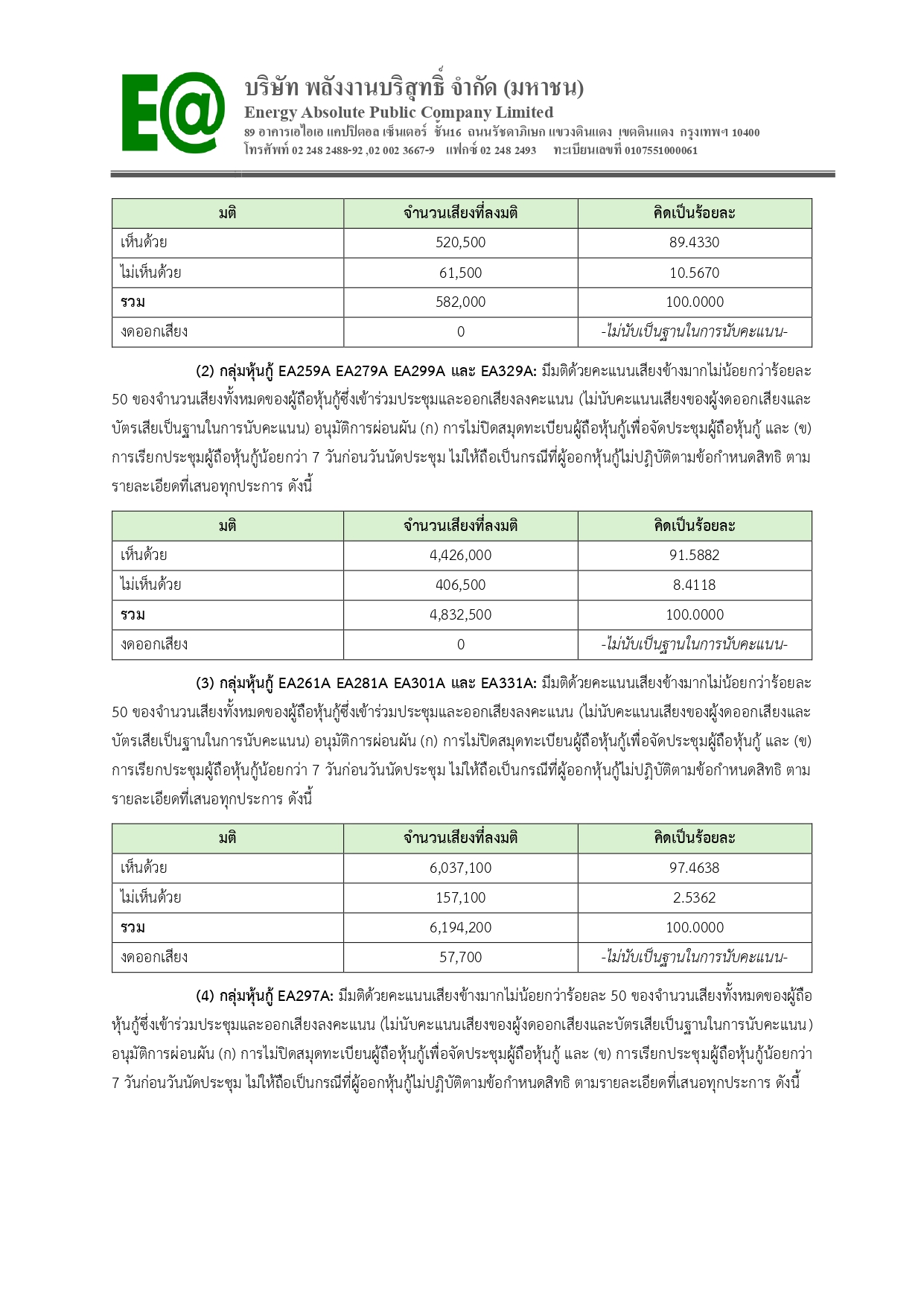 E@

บริษัท พลังงานบริสุทธิ์ จำกัด (มหาชน)
Energy Absolute Public Company Limited
89 อาคารเอไอเอ แคปปิตอล เซ็นเตอร์ ชั้น16 ถนนรัชดาภิเษก แขวงดินแดง เขตดินแดง กรุงเทพฯ 10400
โทรศัพท์ 02 248 2488-92 ,02 002 3667-9 แฟกซ์ 02 248 2493 ทะเบียนเลขที่ 0107551000061

| มติ | จำนวนเสียงที่ลงมติ | คิดเป็นร้อยละ |
|---|---|---|
| เห็นด้วย | 520,500 | 89.4330 |
| ไม่เห็นด้วย | 61,500 | 10.5670 |
| รวม | 582,000 | 100.0000 |
| งดออกเสียง | 0 | -ไม่นับเป็นฐานในการนับคะแนน- |

(2) กลุ่มหุ้นกู้ EA259A EA279A EA299A และ EA329A: มีมติด้วยคะแนนเสียงข้างมากไม่น้อยกว่าร้อยละ 50 ของจำนวนเสียงทั้งหมดของผู้ถือหุ้นกู้ซึ่งเข้าร่วมประชุมและออกเสียงลงคะแนน (ไม่นับคะแนนเสียงของผู้งดออกเสียงและบัตรเสียเป็นฐานในการนับคะแนน) อนุมัติการผ่อนผัน (ก) การไม่ปิดสมุดทะเบียนผู้ถือหุ้นกู้เพื่อจัดประชุมผู้ถือหุ้นกู้ และ (ข) การเรียกประชุมผู้ถือหุ้นกู้น้อยกว่า 7 วันก่อนวันนัดประชุม ไม่ให้ถือเป็นกรณีที่ผู้ออกหุ้นกู้ไม่ปฏิบัติตามข้อกำหนดสิทธิ ตามรายละเอียดที่เสนอทุกประการ ดังนี้

| มติ | จำนวนเสียงที่ลงมติ | คิดเป็นร้อยละ |
|---|---|---|
| เห็นด้วย | 4,426,000 | 91.5882 |
| ไม่เห็นด้วย | 406,500 | 8.4118 |
| รวม | 4,832,500 | 100.0000 |
| งดออกเสียง | 0 | -ไม่นับเป็นฐานในการนับคะแนน- |

(3) กลุ่มหุ้นกู้ EA261A EA281A EA301A และ EA331A: มีมติด้วยคะแนนเสียงข้างมากไม่น้อยกว่าร้อยละ 50 ของจำนวนเสียงทั้งหมดของผู้ถือหุ้นกู้ซึ่งเข้าร่วมประชุมและออกเสียงลงคะแนน (ไม่นับคะแนนเสียงของผู้งดออกเสียงและบัตรเสียเป็นฐานในการนับคะแนน) อนุมัติการผ่อนผัน (ก) การไม่ปิดสมุดทะเบียนผู้ถือหุ้นกู้เพื่อจัดประชุมผู้ถือหุ้นกู้ และ (ข) การเรียกประชุมผู้ถือหุ้นกู้น้อยกว่า 7 วันก่อนวันนัดประชุม ไม่ให้ถือเป็นกรณีที่ผู้ออกหุ้นกู้ไม่ปฏิบัติตามข้อกำหนดสิทธิ ตามรายละเอียดที่เสนอทุกประการ ดังนี้

| มติ | จำนวนเสียงที่ลงมติ | คิดเป็นร้อยละ |
|---|---|---|
| เห็นด้วย | 6,037,100 | 97.4638 |
| ไม่เห็นด้วย | 157,100 | 2.5362 |
| รวม | 6,194,200 | 100.0000 |
| งดออกเสียง | 57,700 | -ไม่นับเป็นฐานในการนับคะแนน- |

(4) กลุ่มหุ้นกู้ EA297A: มีมติด้วยคะแนนเสียงข้างมากไม่น้อยกว่าร้อยละ 50 ของจำนวนเสียงทั้งหมดของผู้ถือหุ้นกู้ซึ่งเข้าร่วมประชุมและออกเสียงลงคะแนน (ไม่นับคะแนนเสียงของผู้งดออกเสียงและบัตรเสียเป็นฐานในการนับคะแนน) อนุมัติการผ่อนผัน (ก) การไม่ปิดสมุดทะเบียนผู้ถือหุ้นกู้เพื่อจัดประชุมผู้ถือหุ้นกู้ และ (ข) การเรียกประชุมผู้ถือหุ้นกู้น้อยกว่า 7 วันก่อนวันนัดประชุม ไม่ให้ถือเป็นกรณีที่ผู้ออกหุ้นกู้ไม่ปฏิบัติตามข้อกำหนดสิทธิ ตามรายละเอียดที่เสนอทุกประการ ดังนี้